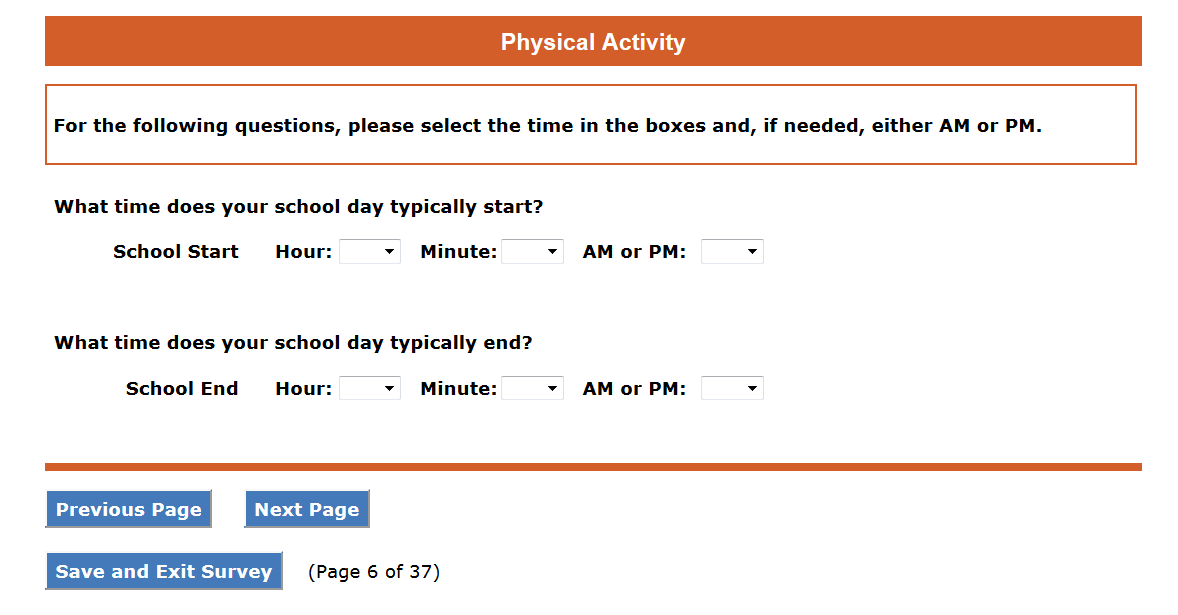 Physical Activity

For the following questions, please select the time in the boxes and, if needed, either AM or PM.

What time does your school day typically start?

School Start Hour: Minute: AM or PM:

What time does your school day typically end?

School End Hour: Minute: AM or PM:

Previous Page Next Page

Save and Exit Survey (Page 6 of 37)